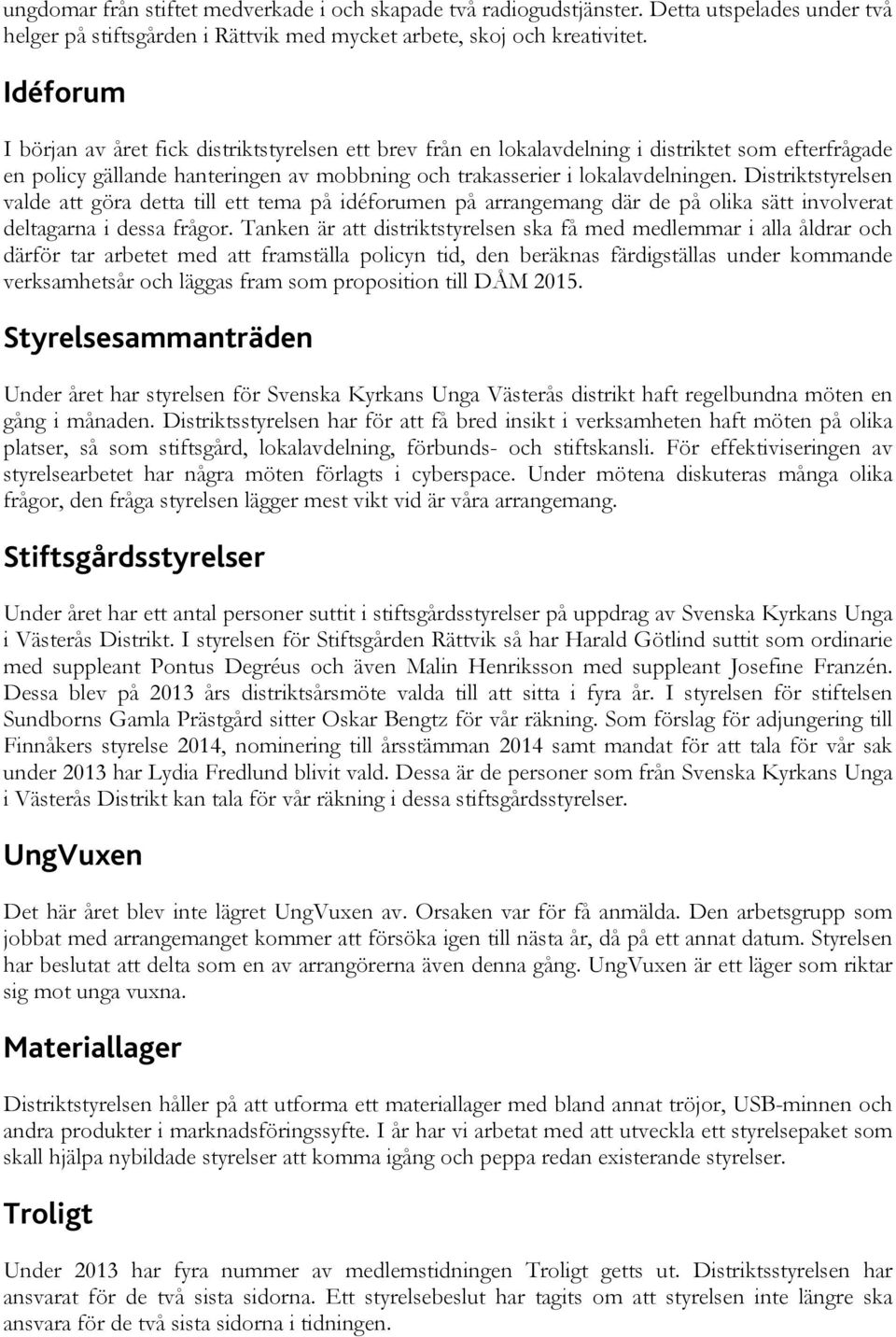 ungdomar från stiftet medverkade i och skapade två radiogudstjänster. Detta utspelades under två helger på stiftsgården i Rättvik med mycket arbete, skoj och kreativitet.

Idéforum

I början av året fick distriktstyrelsen ett brev från en lokalavdelning i distriktet som efterfrågade en policy gällande hanteringen av mobbning och trakasserier i lokalavdelningen. Distriktstyrelsen valde att göra detta till ett tema på idéforumen på arrangemang där de på olika sätt involverat deltagarna i dessa frågor. Tanken är att distriktstyrelsen ska få med medlemmar i alla åldrar och därför tar arbetet med att framställa policyn tid, den beräknas färdigställas under kommande verksamhetsår och läggas fram som proposition till DÅM 2015.

Styrelsesammanträden

Under året har styrelsen för Svenska Kyrkans Unga Västerås distrikt haft regelbundna möten en gång i månaden. Distriktsstyrelsen har för att få bred insikt i verksamheten haft möten på olika platser, så som stiftsgård, lokalavdelning, förbunds- och stiftskansli. För effektiviseringen av styrelsearbetet har några möten förlagts i cyberspace. Under mötena diskuteras många olika frågor, den fråga styrelsen lägger mest vikt vid är våra arrangemang.

Stiftsgårdsstyrelser

Under året har ett antal personer suttit i stiftsgårdsstyrelser på uppdrag av Svenska Kyrkans Unga i Västerås Distrikt. I styrelsen för Stiftsgården Rättvik så har Harald Götlind suttit som ordinarie med suppleant Pontus Degréus och även Malin Henriksson med suppleant Josefine Franzén. Dessa blev på 2013 års distriktsårsmöte valda till att sitta i fyra år. I styrelsen för stiftelsen Sundborns Gamla Prästgård sitter Oskar Bengtz för vår räkning. Som förslag för adjungering till Finnåkers styrelse 2014, nominering till årsstämman 2014 samt mandat för att tala för vår sak under 2013 har Lydia Fredlund blivit vald. Dessa är de personer som från Svenska Kyrkans Unga i Västerås Distrikt kan tala för vår räkning i dessa stiftsgårdsstyrelser.

UngVuxen

Det här året blev inte lägret UngVuxen av. Orsaken var för få anmälda. Den arbetsgrupp som jobbat med arrangemanget kommer att försöka igen till nästa år, då på ett annat datum. Styrelsen har beslutat att delta som en av arrangörerna även denna gång. UngVuxen är ett läger som riktar sig mot unga vuxna.

Materiallager

Distriktstyrelsen håller på att utforma ett materiallager med bland annat tröjor, USB-minnen och andra produkter i marknadsföringssyfte. I år har vi arbetat med att utveckla ett styrelsepaket som skall hjälpa nybildade styrelser att komma igång och peppa redan existerande styrelser.

Troligt

Under 2013 har fyra nummer av medlemstidningen Troligt getts ut. Distriktsstyrelsen har ansvarat för de två sista sidorna. Ett styrelsebeslut har tagits om att styrelsen inte längre ska ansvara för de två sista sidorna i tidningen.